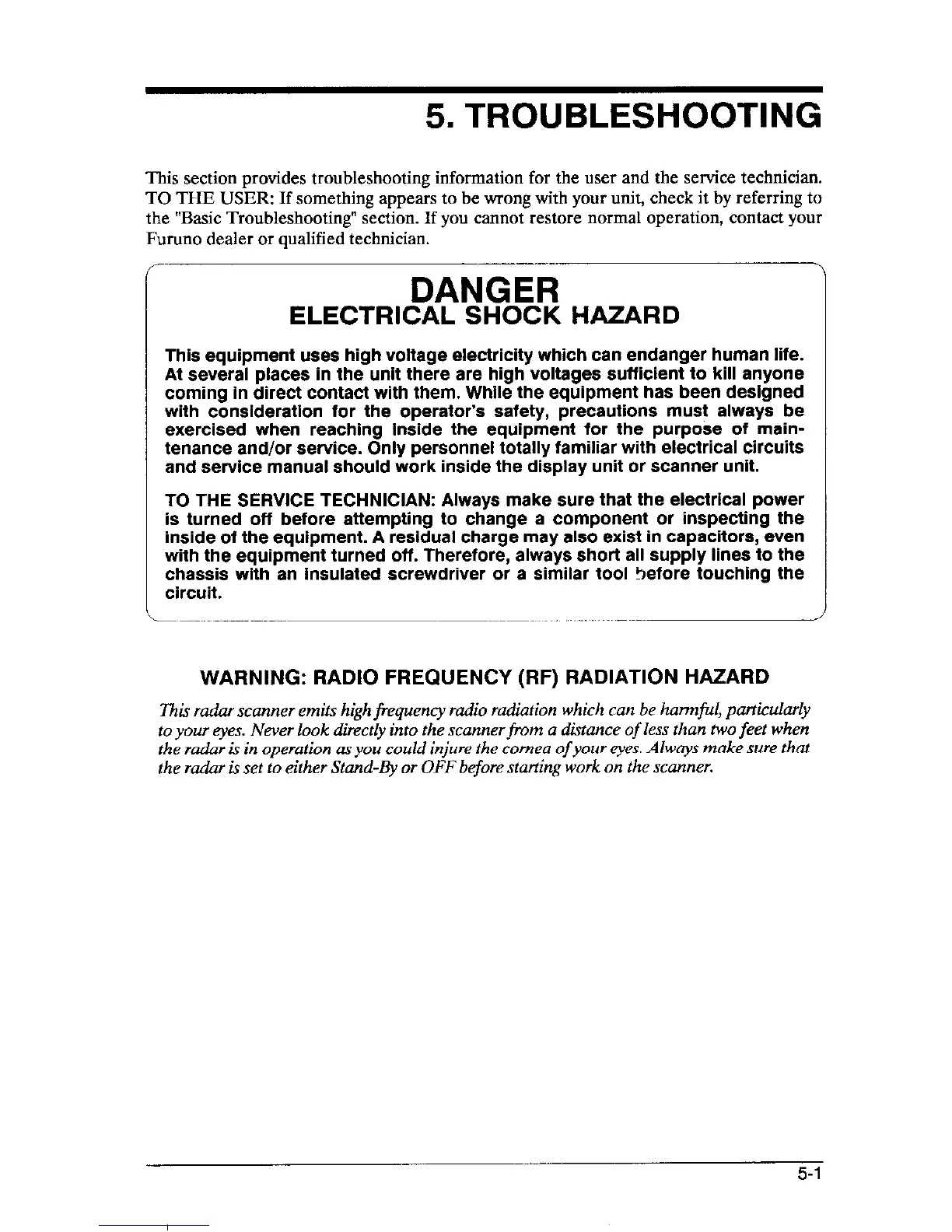 5. TROUBLESHOOTING

This section provides troubleshooting information for the user and the service technician. TO THE USER: If something appears to be wrong with your unit, check it by referring to the "Basic Troubleshooting" section. If you cannot restore normal operation, contact your Furuno dealer or qualified technician.

DANGER
ELECTRICAL SHOCK HAZARD

This equipment uses high voltage electricity which can endanger human life. At several places in the unit there are high voltages sufficient to kill anyone coming in direct contact with them. While the equipment has been designed with consideration for the operator's safety, precautions must always be exercised when reaching inside the equipment for the purpose of maintenance and/or service. Only personnel totally familiar with electrical circuits and service manual should work inside the display unit or scanner unit.

TO THE SERVICE TECHNICIAN: Always make sure that the electrical power is turned off before attempting to change a component or inspecting the inside of the equipment. A residual charge may also exist in capacitors, even with the equipment turned off. Therefore, always short all supply lines to the chassis with an insulated screwdriver or a similar tool before touching the circuit.

WARNING: RADIO FREQUENCY (RF) RADIATION HAZARD

This radar scanner emits high frequency radio radiation which can be harmful, particularly to your eyes. Never look directly into the scanner from a distance of less than two feet when the radar is in operation as you could injure the cornea of your eyes. Always make sure that the radar is set to either Stand-By or OFF before starting work on the scanner.

5-1